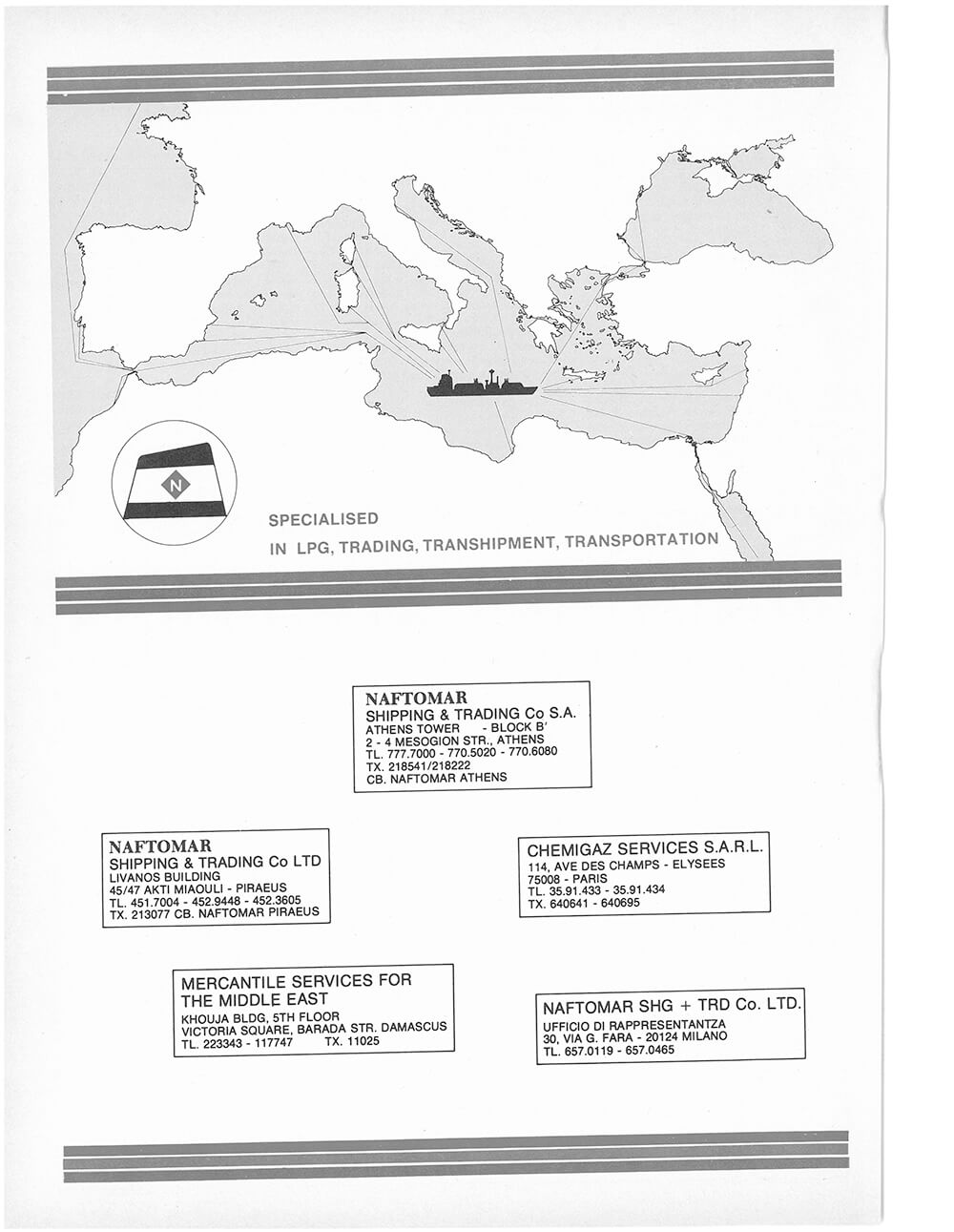 N

SPECIALISED
IN LPG, TRADING, TRANSHIPMENT, TRANSPORTATION

NAFTOMAR
SHIPPING & TRADING Co S.A.
ATHENS TOWER - BLOCK B'
2 - 4 MESOGION STR., ATHENS
TL. 777.7000 - 770.5020 - 770.6080
TX. 218541/218222
CB. NAFTOMAR ATHENS

NAFTOMAR
SHIPPING & TRADING Co LTD
LIVANOS BUILDING
45/47 AKTI MIAOULI - PIRAEUS
TL. 451.7004 - 452.9448 - 452.3605
TX. 213077 CB. NAFTOMAR PIRAEUS

CHEMIGAZ SERVICES S.A.R.L.
114, AVE DES CHAMPS - ELYSEES
75008 - PARIS
TL. 35.91.433 - 35.91.434
TX. 640641 - 640695

MERCANTILE SERVICES FOR THE MIDDLE EAST
KHOUJA BLDG, 5TH FLOOR
VICTORIA SQUARE, BARADA STR. DAMASCUS
TL. 223343 - 117747 TX. 11025

NAFTOMAR SHG + TRD Co. LTD.
UFFICIO DI RAPPRESENTANTZA
30, VIA G. FARA - 20124 MILANO
TL. 657.0119 - 657.0465